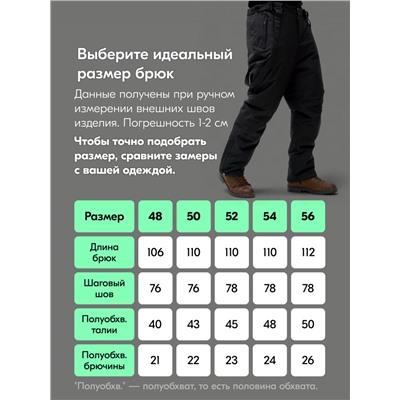 Выберите идеальный размер брюк

Данные получены при ручном измерении внешних швов изделия. Погрешность 1-2 см

Чтобы точно подобрать размер, сравните замеры с вашей одеждой.

| Размер | 48 | 50 | 52 | 54 | 56 |
|---|---|---|---|---|---|
| Длина брюк | 106 | 110 | 110 | 110 | 112 |
| Шаговый шов | 76 | 76 | 78 | 78 | 78 |
| Полуобхв. талии | 40 | 43 | 45 | 48 | 50 |
| Полуобхв. брючины | 21 | 22 | 23 | 24 | 26 |

"Полуобхв." — полуобхват, то есть половина обхвата.